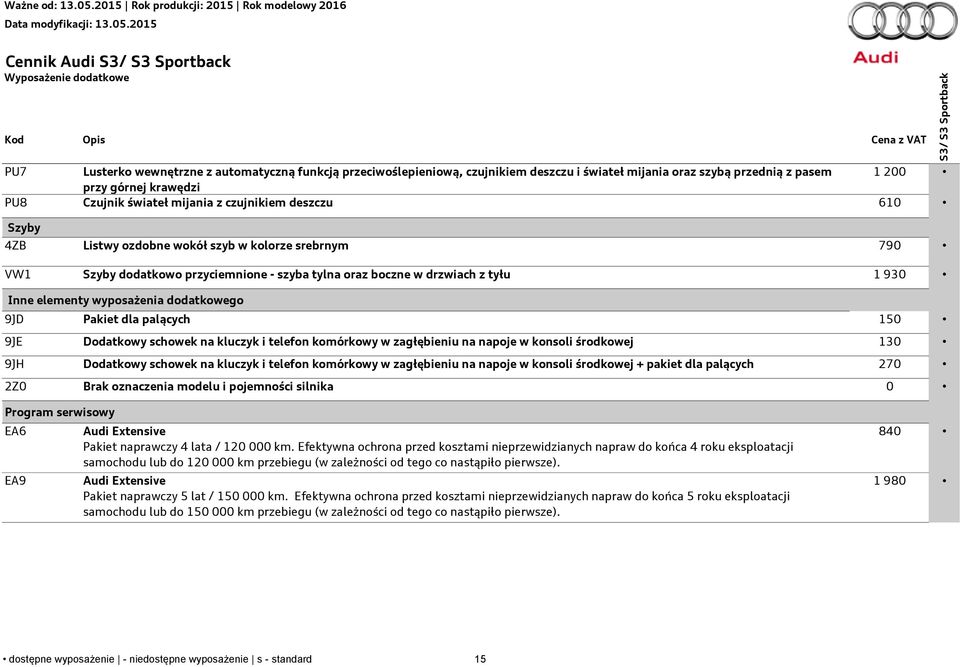 Ważne od: 13.05.2015 | Rok produkcji: 2015 | Rok modelowy 2016
Data modyfikacji: 13.05.2015

Audi

Cennik Audi S3/ S3 Sportback
Wyposażenie dodatkowe

| Kod | Opis | Cena z VAT | S3/ S3 Sportback |
|---|---|---|---|
| PU7 | Lusterko wewnętrzne z automatyczną funkcją przeciwoślepieniową, czujnikiem deszczu i świateł mijania oraz szybą przednią z pasem przy górnej krawędzi | 1 200 | • |
| PU8 | Czujnik świateł mijania z czujnikiem deszczu | 610 | • |
| Szyby | | | |
| 4ZB | Listwy ozdobne wokół szyb w kolorze srebrnym | 790 | • |
| VW1 | Szyby dodatkowo przyciemnione - szyba tylna oraz boczne w drzwiach z tyłu | 1 930 | • |
| Inne elementy wyposażenia dodatkowego | | | |
| 9JD | Pakiet dla palących | 150 | • |
| 9JE | Dodatkowy schowek na kluczyk i telefon komórkowy w zagłębieniu na napoje w konsoli środkowej | 130 | • |
| 9JH | Dodatkowy schowek na kluczyk i telefon komórkowy w zagłębieniu na napoje w konsoli środkowej + pakiet dla palących | 270 | • |
| 2Z0 | Brak oznaczenia modelu i pojemności silnika | 0 | • |
| Program serwisowy | | | |
| EA6 | Audi Extensive Pakiet naprawczy 4 lata / 120 000 km. Efektywna ochrona przed kosztami nieprzewidzianych napraw do końca 4 roku eksploatacji samochodu lub do 120 000 km przebiegu (w zależności od tego co nastąpiło pierwsze). | 840 | • |
| EA9 | Audi Extensive Pakiet naprawczy 5 lat / 150 000 km. Efektywna ochrona przed kosztami nieprzewidzianych napraw do końca 5 roku eksploatacji samochodu lub do 150 000 km przebiegu (w zależności od tego co nastąpiło pierwsze). | 1 980 | • |

• dostępne wyposażenie | - niedostępne wyposażenie | s - standard 15